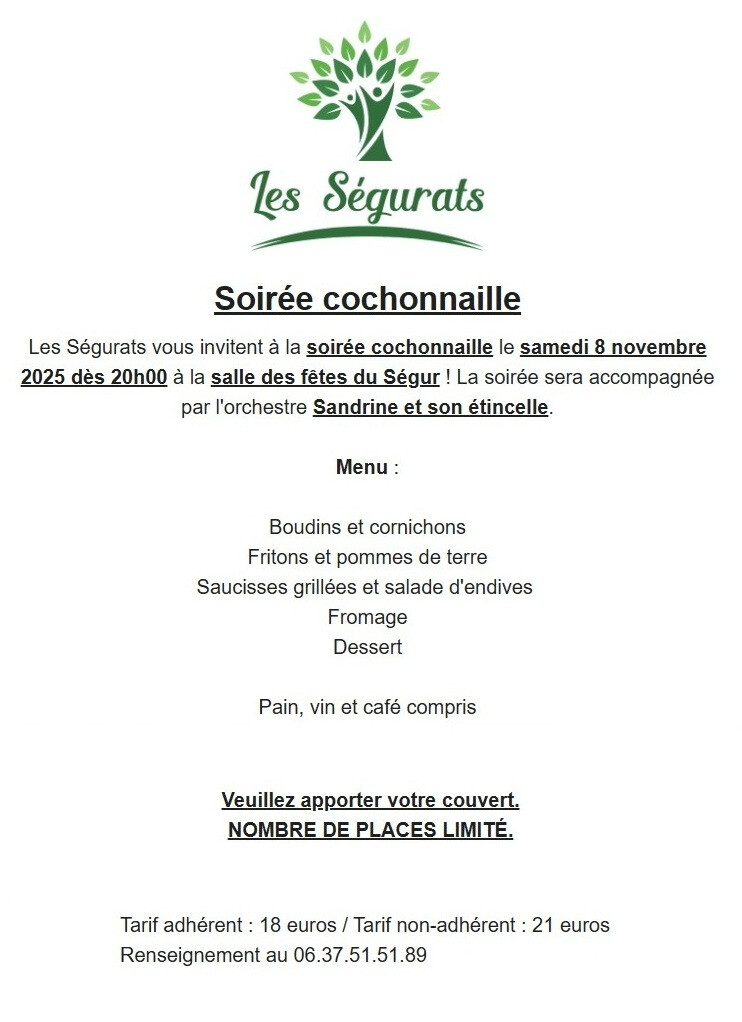 Les Ségurats

Soirée cochonnaille

Les Ségurats vous invitent à la soirée cochonnaille le samedi 8 novembre 2025 dès 20h00 à la salle des fêtes du Ségur ! La soirée sera accompagnée par l'orchestre Sandrine et son étincelle.

Menu :

Boudins et cornichons
Fritons et pommes de terre
Saucisses grillées et salade d'endives
Fromage
Dessert

Pain, vin et café compris

Veuillez apporter votre couvert.
NOMBRE DE PLACES LIMITÉ.

Tarif adhérent : 18 euros / Tarif non-adhérent : 21 euros
Renseignement au 06.37.51.51.89